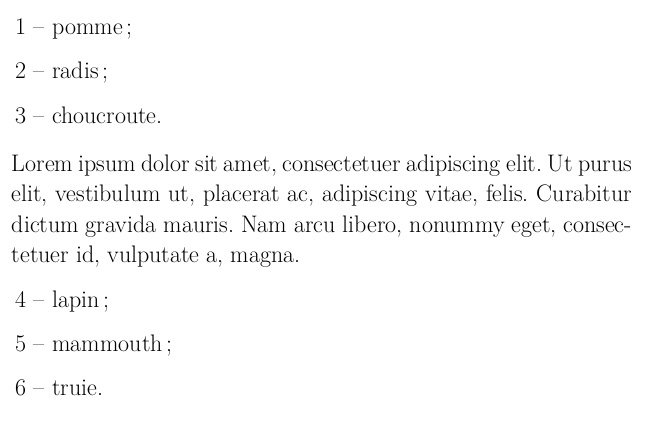 1 – pomme ;

2 – radis ;

3 – choucroute.

Lorem ipsum dolor sit amet, consectetuer adipiscing elit. Ut purus elit, vestibulum ut, placerat ac, adipiscing vitae, felis. Curabitur dictum gravida mauris. Nam arcu libero, nonummy eget, consectetuer id, vulputate a, magna.

4 – lapin ;

5 – mammouth ;

6 – truie.